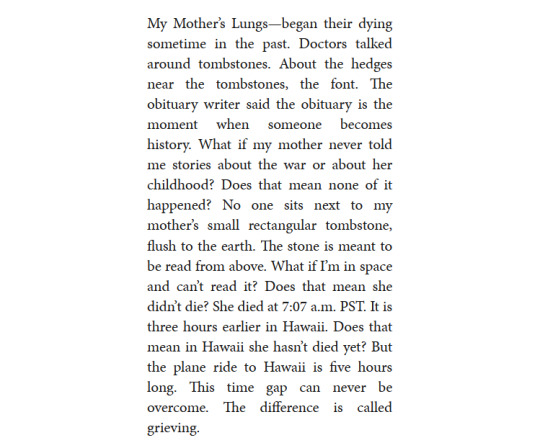 My Mother's Lungs—began their dying sometime in the past. Doctors talked around tombstones. About the hedges near the tombstones, the font. The obituary writer said the obituary is the moment when someone becomes history. What if my mother never told me stories about the war or about her childhood? Does that mean none of it happened? No one sits next to my mother's small rectangular tombstone, flush to the earth. The stone is meant to be read from above. What if I'm in space and can't read it? Does that mean she didn't die? She died at 7:07 a.m. PST. It is three hours earlier in Hawaii. Does that mean in Hawaii she hasn't died yet? But the plane ride to Hawaii is five hours long. This time gap can never be overcome. The difference is called grieving.